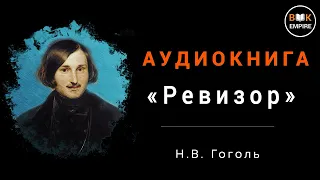 BOOK EMPIRE

АУДИОКНИГА

«Ревизор»

Н.В. Гоголь